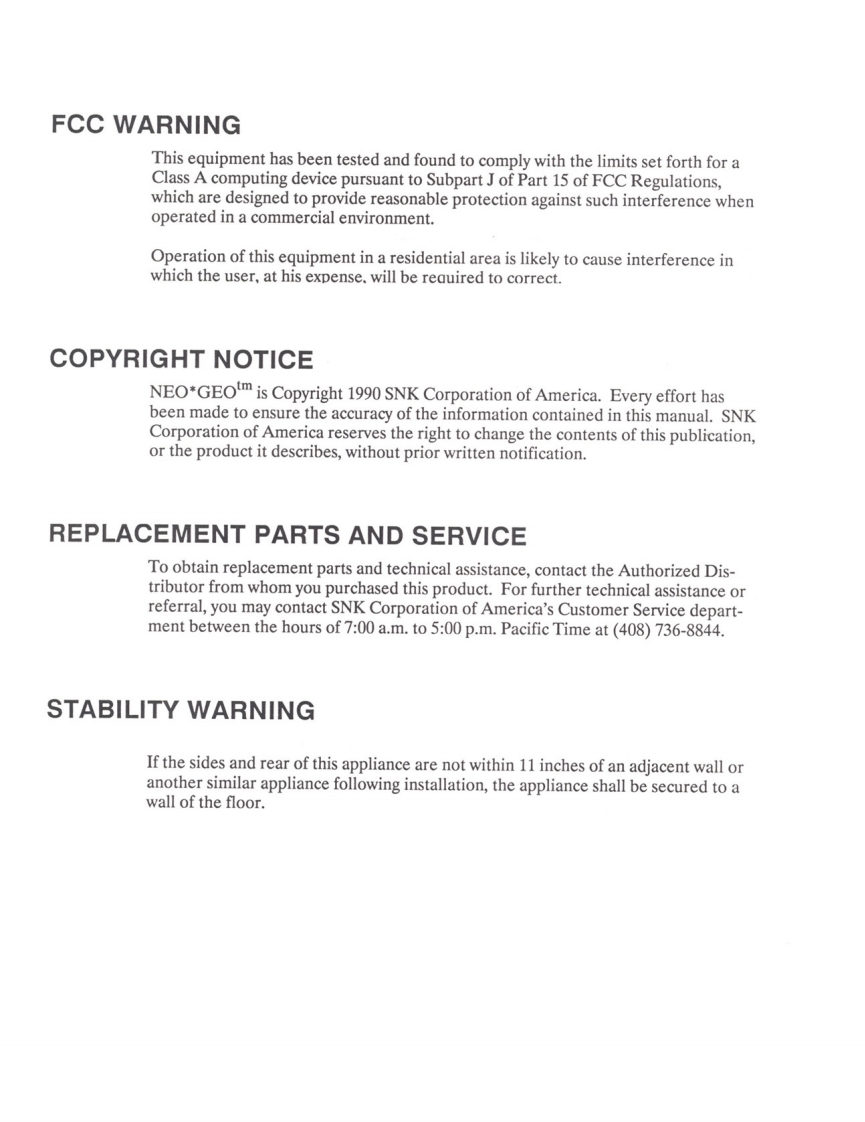 FCC WARNING

This equipment has been tested and found to comply with the limits set forth for a Class A computing device pursuant to Subpart J of Part 15 of FCC Regulations, which are designed to provide reasonable protection against such interference when operated in a commercial environment.

Operation of this equipment in a residential area is likely to cause interference in which the user, at his expense, will be required to correct.

COPYRIGHT NOTICE

NEO*GEO$^{tm}$ is Copyright 1990 SNK Corporation of America. Every effort has been made to ensure the accuracy of the information contained in this manual. SNK Corporation of America reserves the right to change the contents of this publication, or the product it describes, without prior written notification.

REPLACEMENT PARTS AND SERVICE

To obtain replacement parts and technical assistance, contact the Authorized Distributor from whom you purchased this product. For further technical assistance or referral, you may contact SNK Corporation of America's Customer Service department between the hours of 7:00 a.m. to 5:00 p.m. Pacific Time at (408) 736-8844.

STABILITY WARNING

If the sides and rear of this appliance are not within 11 inches of an adjacent wall or another similar appliance following installation, the appliance shall be secured to a wall of the floor.